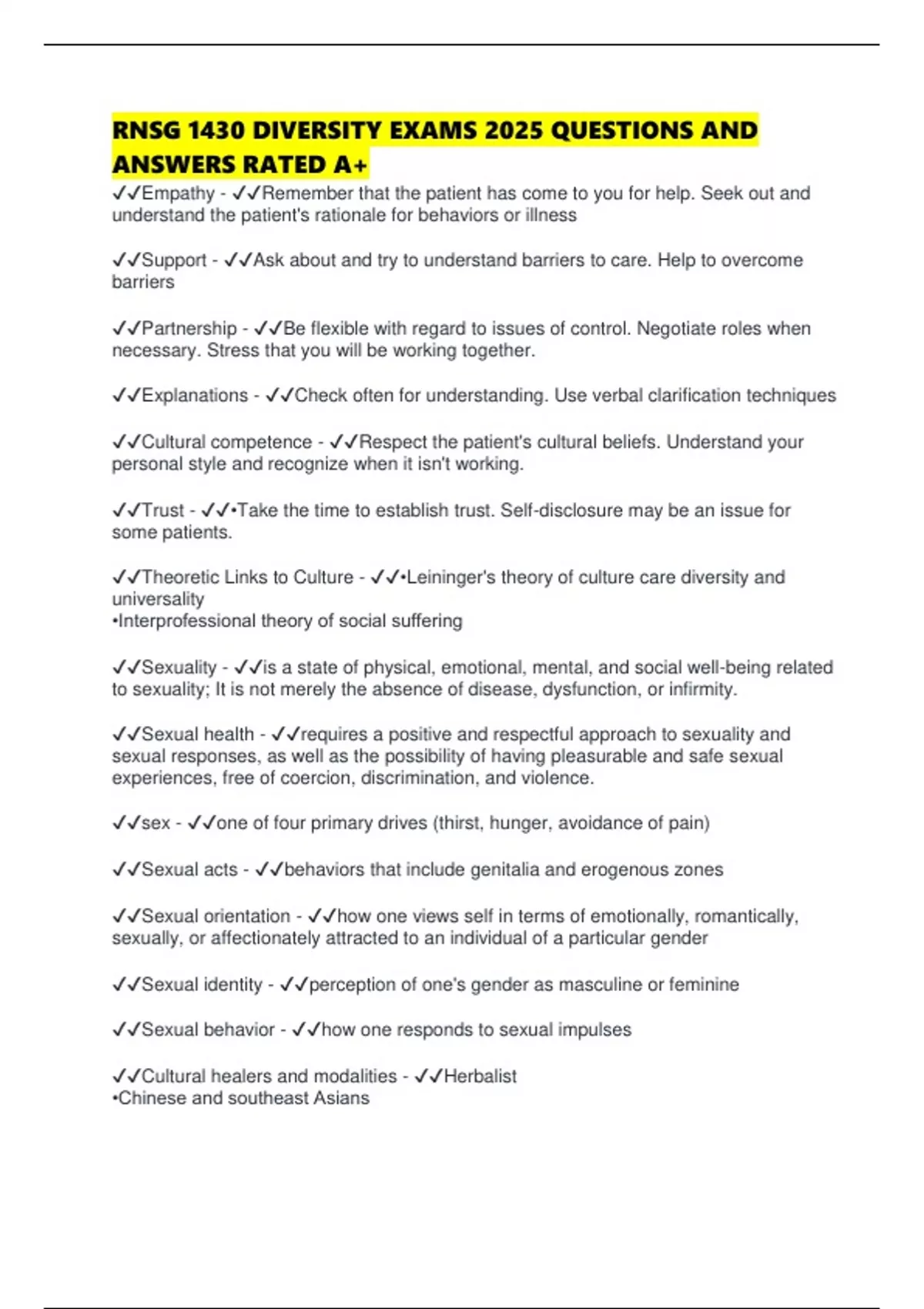 RNSG 1430 DIVERSITY EXAMS 2025 QUESTIONS AND ANSWERS RATED A+

✓✓Empathy - ✓✓Remember that the patient has come to you for help. Seek out and understand the patient's rationale for behaviors or illness

✓✓Support - ✓✓Ask about and try to understand barriers to care. Help to overcome barriers

✓✓Partnership - ✓✓Be flexible with regard to issues of control. Negotiate roles when necessary. Stress that you will be working together.

✓✓Explanations - ✓✓Check often for understanding. Use verbal clarification techniques

✓✓Cultural competence - ✓✓Respect the patient's cultural beliefs. Understand your personal style and recognize when it isn't working.

✓✓Trust - ✓✓•Take the time to establish trust. Self-disclosure may be an issue for some patients.

✓✓Theoretic Links to Culture - ✓✓•Leininger's theory of culture care diversity and universality
•Interprofessional theory of social suffering

✓✓Sexuality - ✓✓is a state of physical, emotional, mental, and social well-being related to sexuality; It is not merely the absence of disease, dysfunction, or infirmity.

✓✓Sexual health - ✓✓requires a positive and respectful approach to sexuality and sexual responses, as well as the possibility of having pleasurable and safe sexual experiences, free of coercion, discrimination, and violence.

✓✓sex - ✓✓one of four primary drives (thirst, hunger, avoidance of pain)

✓✓Sexual acts - ✓✓behaviors that include genitalia and erogenous zones

✓✓Sexual orientation - ✓✓how one views self in terms of emotionally, romantically, sexually, or affectionately attracted to an individual of a particular gender

✓✓Sexual identity - ✓✓perception of one's gender as masculine or feminine

✓✓Sexual behavior - ✓✓how one responds to sexual impulses

✓✓Cultural healers and modalities - ✓✓Herbalist
•Chinese and southeast Asians